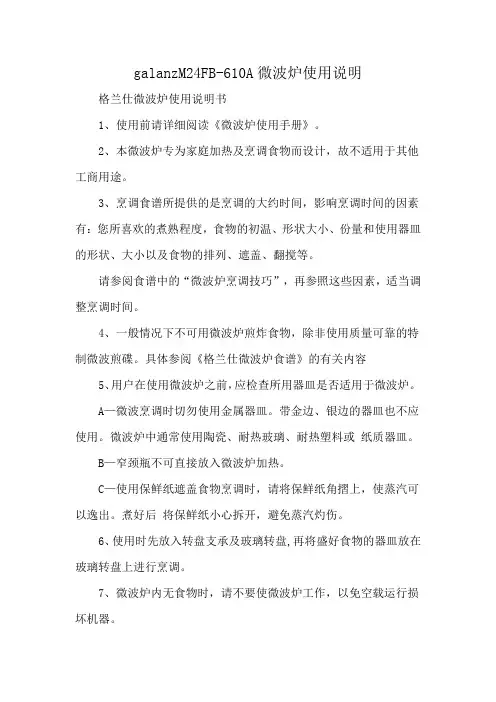 galanzM24FB-610A 微波炉使用说明

格兰仕微波炉使用说明书

1、使用前请详细阅读《微波炉使用手册》。

2、本微波炉专为家庭加热及烹调食物而设计，故不适用于其他工商用途。

3、烹调食谱所提供的是烹调的大约时间，影响烹调时间的因素有：您所喜欢的煮熟程度，食物的初温、形状大小、份量和使用器皿的形状、大小以及食物的排列、遮盖、翻搅等。

请参阅食谱中的“微波炉烹调技巧”，再参照这些因素，适当调整烹调时间。

4、一般情况下不可用微波炉煎炸食物，除非使用质量可靠的特制微波煎碟。具体参阅《格兰仕微波炉食谱》的有关内容

5、用户在使用微波炉之前，应检查所用器皿是否适用于微波炉。

A一微波烹调时切勿使用金属器皿。带金边、银边的器皿也不应使用。微波炉中通常使用陶瓷、耐热玻璃、耐热塑料或 纸质器皿。

B一窄颈瓶不可直接放入微波炉加热。

C一使用保鲜纸遮盖食物烹调时，请将保鲜纸角摺上，使蒸汽可以逸出。煮好后 将保鲜纸小心拆开，避免蒸汽灼伤。

6、使用时先放入转盘支承及玻璃转盘，再将盛好食物的器皿放在玻璃转盘上进行烹调。

7、微波炉内无食物时，请不要使微波炉工作，以免空载运行损坏机器。